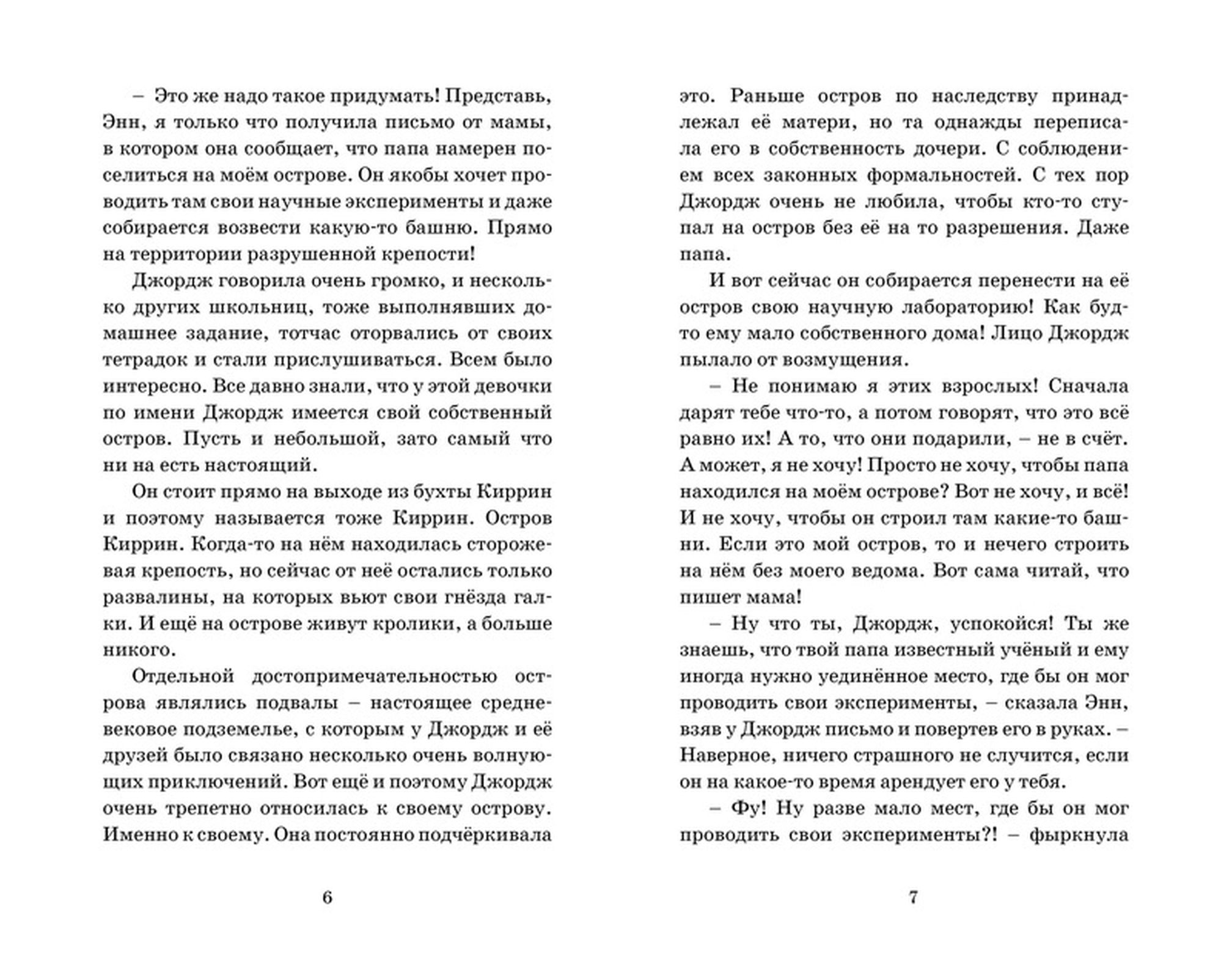 – Это же надо такое придумать! Представь, Энн, я только что получила письмо от мамы, в котором она сообщает, что папа намерен поселиться на моём острове. Он якобы хочет проводить там свои научные эксперименты и даже собирается возвести какую-то башню. Прямо на территории разрушенной крепости!

Джордж говорила очень громко, и несколько других школьниц, тоже выполнявших домашнее задание, тотчас оторвались от своих тетрадок и стали прислушиваться. Всем было интересно. Все давно знали, что у этой девочки по имени Джордж имеется свой собственный остров. Пусть и небольшой, зато самый что ни на есть настоящий.

Он стоит прямо на выходе из бухты Киррин и поэтому называется тоже Киррин. Остров Киррин. Когда-то на нём находилась сторожевая крепость, но сейчас от неё остались только развалины, на которых вьют свои гнёзда галки. И ещё на острове живут кролики, а больше никого.

Отдельной достопримечательностью острова являлись подвалы – настоящее средневековое подземелье, с которым у Джордж и её друзей было связано несколько очень волнующих приключений. Вот ещё и поэтому Джордж очень трепетно относилась к своему острову. Именно к своему. Она постоянно подчёркивала

6

это. Раньше остров по наследству принадлежал её матери, но та однажды переписала его в собственность дочери. С соблюдением всех законных формальностей. С тех пор Джордж очень не любила, чтобы кто-то ступал на остров без её на то разрешения. Даже папа.

И вот сейчас он собирается перенести на её остров свою научную лабораторию! Как будто ему мало собственного дома! Лицо Джордж пылало от возмущения.

– Не понимаю я этих взрослых! Сначала дарят тебе что-то, а потом говорят, что это всё равно их! А то, что они подарили, – не в счёт. А может, я не хочу! Просто не хочу, чтобы папа находился на моём острове? Вот не хочу, и всё! И не хочу, чтобы он строил там какие-то башни. Если это мой остров, то и нечего строить на нём без моего ведома. Вот сама читай, что пишет мама!

– Ну что ты, Джордж, успокойся! Ты же знаешь, что твой папа известный учёный и ему иногда нужно уединённое место, где бы он мог проводить свои эксперименты, – сказала Энн, взяв у Джордж письмо и повертев его в руках. – Наверное, ничего страшного не случится, если он на какое-то время арендует его у тебя.

– Фу! Ну разве мало мест, где бы он мог проводить свои эксперименты?! – фыркнула

7